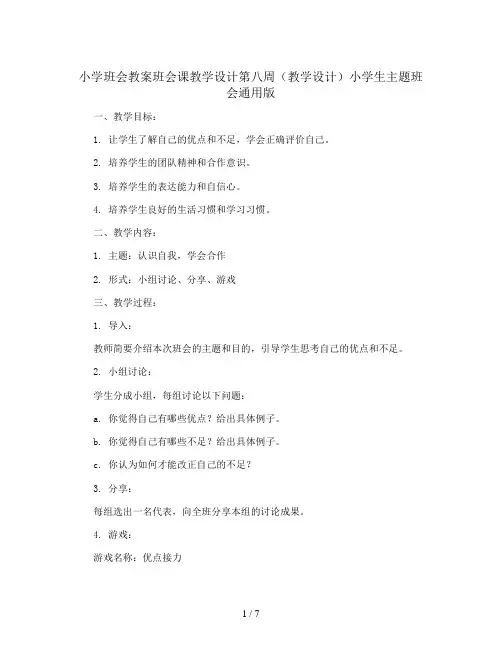 小学班会教案班会课教学设计第八周（教学设计）小学生主题班会通用版

一、教学目标：

1. 让学生了解自己的优点和不足，学会正确评价自己。

2. 培养学生的团队精神和合作意识。

3. 培养学生的表达能力和自信心。

4. 培养学生良好的生活习惯和学习习惯。

二、教学内容：

1. 主题：认识自我，学会合作

2. 形式：小组讨论、分享、游戏

三、教学过程：

1. 导入：

教师简要介绍本次班会的主题和目的，引导学生思考自己的优点和不足。

2. 小组讨论：

学生分成小组，每组讨论以下问题：

a. 你觉得自己有哪些优点？给出具体例子。

b. 你觉得自己有哪些不足？给出具体例子。

c. 你认为如何才能改正自己的不足？

3. 分享：

每组选出一名代表，向全班分享本组的讨论成果。

4. 游戏：

游戏名称：优点接力

1 / 7